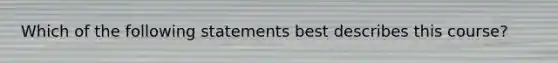 Which of the following statements best describes this course?